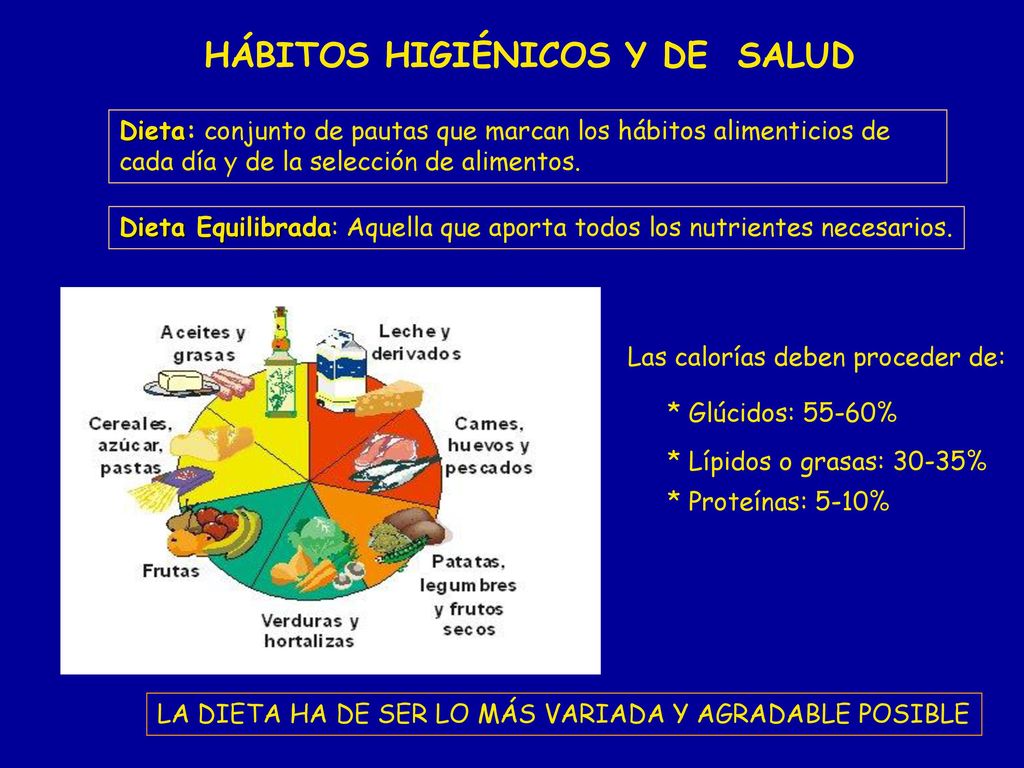 HÁBITOS HIGIÉNICOS Y DE SALUD

Dieta: conjunto de pautas que marcan los hábitos alimenticios de cada día y de la selección de alimentos.

Dieta Equilibrada: Aquella que aporta todos los nutrientes necesarios.

Aceites y grasas

Leche y derivados

Cereales, azúcar, pastas

Carnes, huevos y pescados

Frutas

Patatas, legumbres y frutos secos

Verduras y hortalizas

Las calorías deben proceder de:

* Glúcidos: 55-60%

* Lípidos o grasas: 30-35%

* Proteínas: 5-10%

LA DIETA HA DE SER LO MÁS VARIADA Y AGRADABLE POSIBLE